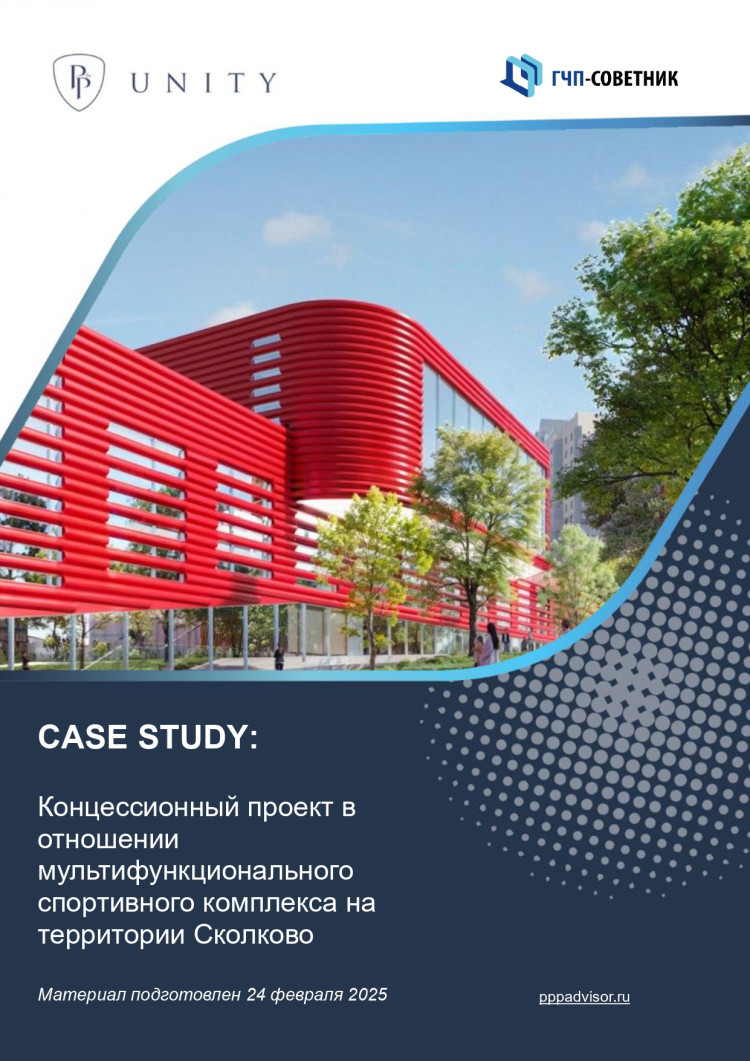 UNITY

ГЧП-СОВЕТНИК

CASE STUDY:

Концессионный проект в отношении мультифункционального спортивного комплекса на территории Сколково

Материал подготовлен 24 февраля 2025

pppadvisor.ru